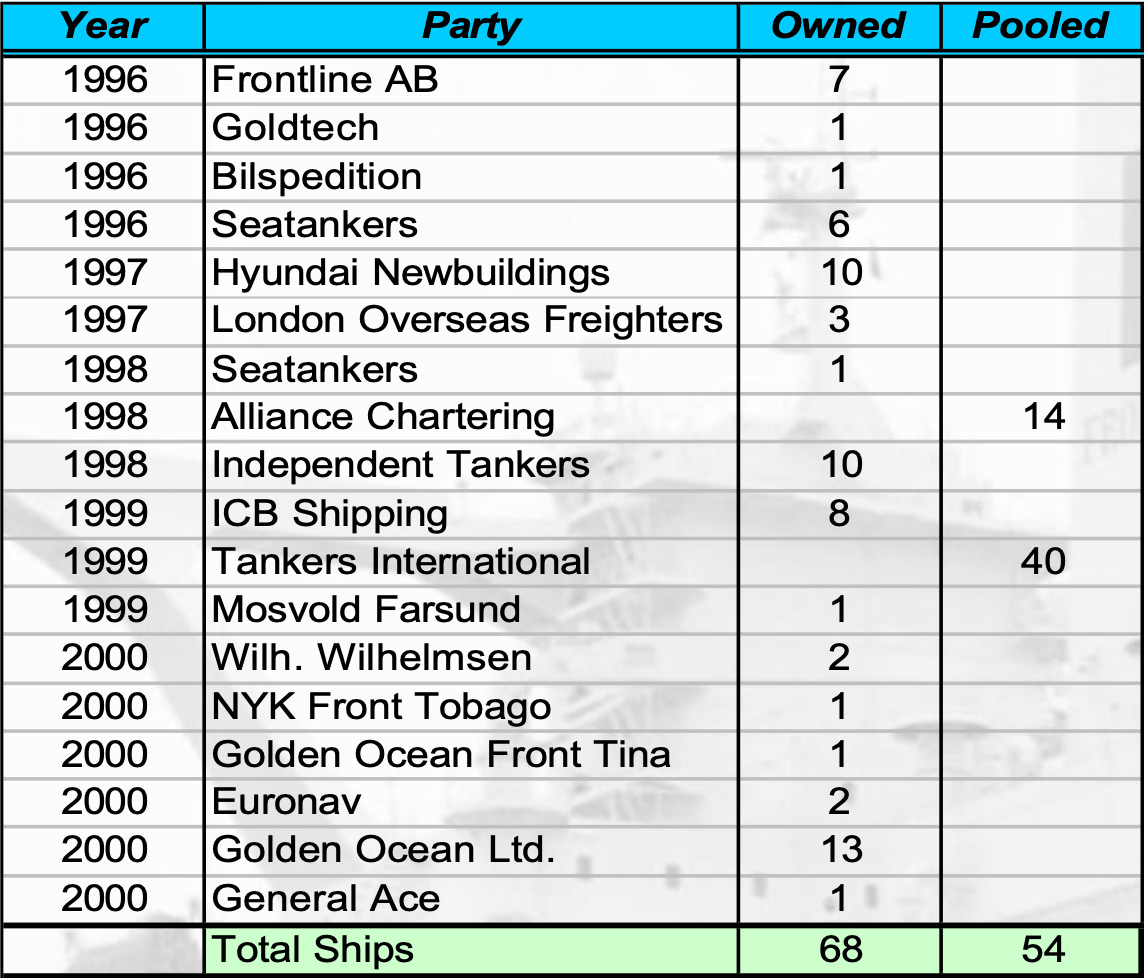 | Year | Party | Owned | Pooled |
|---|---|---|---|
| 1996 | Frontline AB | 7 | |
| 1996 | Goldtech | 1 | |
| 1996 | Bilspedition | 1 | |
| 1996 | Seatankers | 6 | |
| 1997 | Hyundai Newbuildings | 10 | |
| 1997 | London Overseas Freighters | 3 | |
| 1998 | Seatankers | 1 | |
| 1998 | Alliance Chartering | | 14 |
| 1998 | Independent Tankers | 10 | |
| 1999 | ICB Shipping | 8 | |
| 1999 | Tankers International | | 40 |
| 1999 | Mosvold Farsund | 1 | |
| 2000 | Wilh. Wilhelmsen | 2 | |
| 2000 | NYK Front Tobago | 1 | |
| 2000 | Golden Ocean Front Tina | 1 | |
| 2000 | Euronav | 2 | |
| 2000 | Golden Ocean Ltd. | 13 | |
| 2000 | General Ace | 1 | |
| | Total Ships | 68 | 54 |